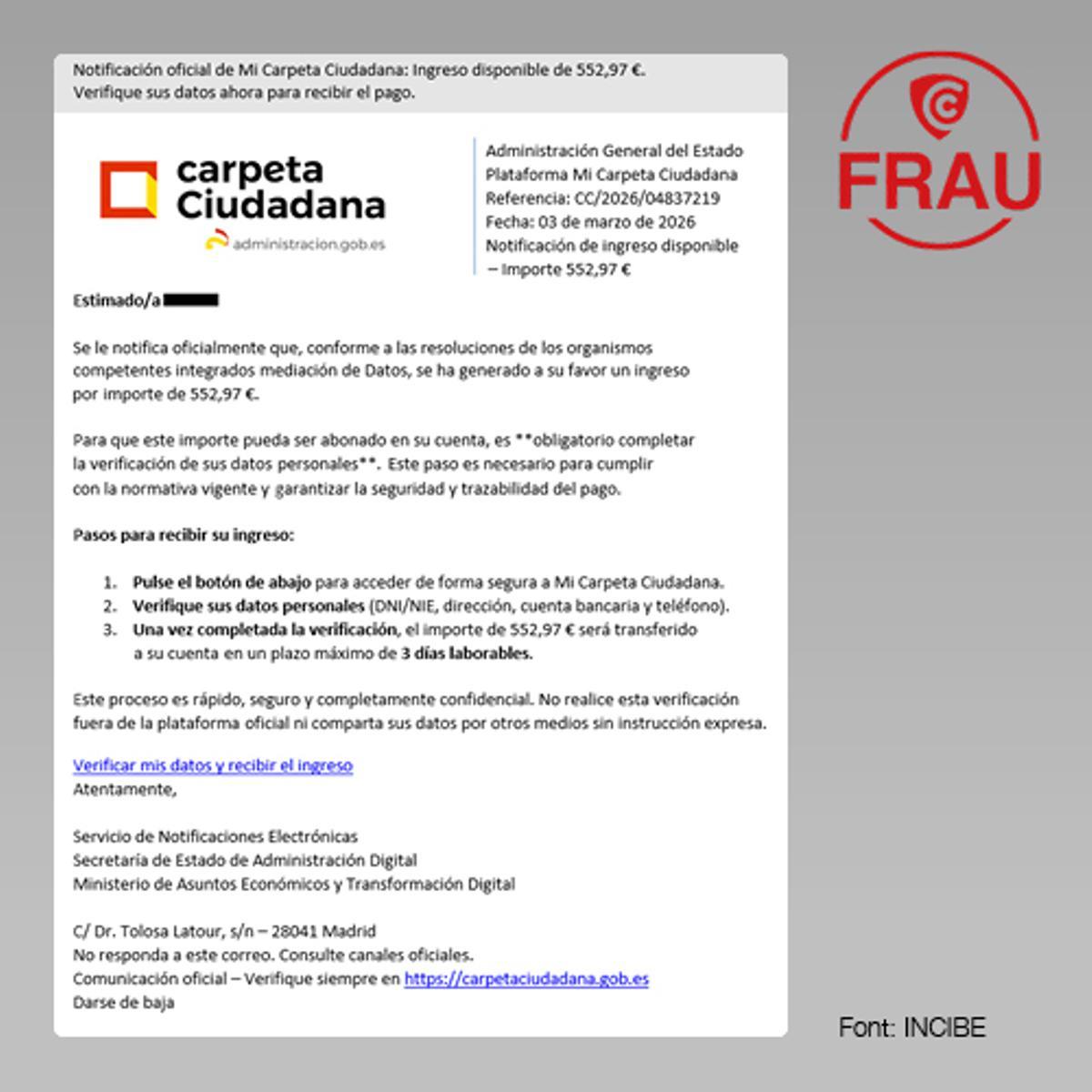 Notificación oficial de Mi Carpeta Ciudadana: Ingreso disponible de 552,97 €.
Verifique sus datos ahora para recibir el pago.

carpeta Ciudadana
administracion.gob.es

Administración General del Estado
Plataforma Mi Carpeta Ciudadana
Referencia: CC/2026/04837219
Fecha: 03 de marzo de 2026
Notificación de ingreso disponible – Importe 552,97 €

FRAU

Estimado/a

Se le notifica oficialmente que, conforme a las resoluciones de los organismos competentes integrados mediación de Datos, se ha generado a su favor un ingreso por importe de 552,97 €.

Para que este importe pueda ser abonado en su cuenta, es **obligatorio completar la verificación de sus datos personales**. Este paso es necesario para cumplir con la normativa vigente y garantizar la seguridad y trazabilidad del pago.

Pasos para recibir su ingreso:

1. Pulse el botón de abajo para acceder de forma segura a Mi Carpeta Ciudadana.
2. Verifique sus datos personales (DNI/NIE, dirección, cuenta bancaria y teléfono).
3. Una vez completada la verificación, el importe de 552,97 € será transferido a su cuenta en un plazo máximo de 3 días laborables.

Este proceso es rápido, seguro y completamente confidencial. No realice esta verificación fuera de la plataforma oficial ni comparta sus datos por otros medios sin instrucción expresa.

Verificar mis datos y recibir el ingreso
Atentamente,

Servicio de Notificaciones Electrónicas
Secretaría de Estado de Administración Digital
Ministerio de Asuntos Económicos y Transformación Digital

C/ Dr. Tolosa Latour, s/n – 28041 Madrid
No responda a este correo. Consulte canales oficiales.
Comunicación oficial – Verifique siempre en https://carpetaciudadana.gob.es
Darse de baja

Font: INCIBE